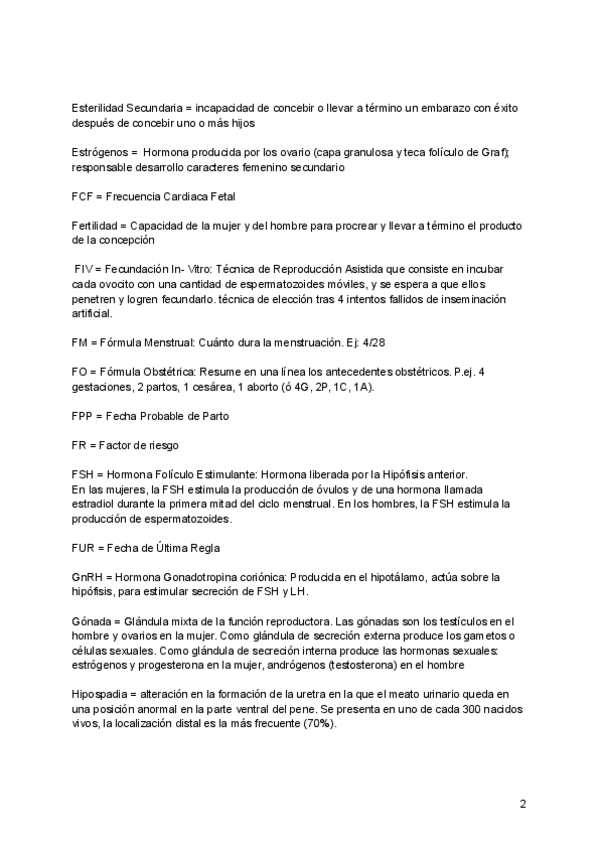 Esterilidad Secundaria = incapacidad de concebir o llevar a término un embarazo con éxito después de concebir uno o más hijos

Estrógenos = Hormona producida por los ovario (capa granulosa y teca folículo de Graf); responsable desarrollo caracteres femenino secundario

FCF = Frecuencia Cardiaca Fetal

Fertilidad = Capacidad de la mujer y del hombre para procrear y llevar a término el producto de la concepción

FIV = Fecundación In- Vitro: Técnica de Reproducción Asistida que consiste en incubar cada ovocito con una cantidad de espermatozoides móviles, y se espera a que ellos penetren y logren fecundarlo. técnica de elección tras 4 intentos fallidos de inseminación artificial.

FM = Fórmula Menstrual: Cuánto dura la menstruación. Ej: 4/28

FO = Fórmula Obstétrica: Resume en una línea los antecedentes obstétricos. P.ej. 4 gestaciones, 2 partos, 1 cesárea, 1 aborto (ó 4G, 2P, 1C, 1A).

FPP = Fecha Probable de Parto

FR = Factor de riesgo

FSH = Hormona Folículo Estimulante: Hormona liberada por la Hipófisis anterior.
En las mujeres, la FSH estimula la producción de óvulos y de una hormona llamada estradiol durante la primera mitad del ciclo menstrual. En los hombres, la FSH estimula la producción de espermatozoides.

FUR = Fecha de Última Regla

GnRH = Hormona Gonadotropina coriónica: Producida en el hipotálamo, actúa sobre la hipófisis, para estimular secreción de FSH y LH.

Gónada = Glándula mixta de la función reproductora. Las gónadas son los testículos en el hombre y ovarios en la mujer. Como glándula de secreción externa produce los gametos o células sexuales. Como glándula de secreción interna produce las hormonas sexuales: estrógenos y progesterona en la mujer, andrógenos (testosterona) en el hombre

Hipospadia = alteración en la formación de la uretra en la que el meato urinario queda en una posición anormal en la parte ventral del pene. Se presenta en uno de cada 300 nacidos vivos, la localización distal es la más frecuente (70%).

2